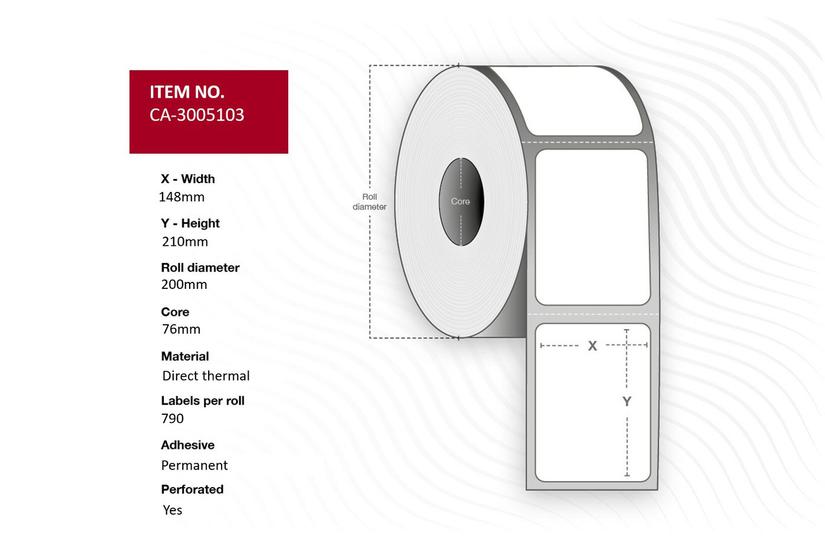 ITEM NO.
CA-3005103

X - Width
148mm

Y - Height
210mm

Roll diameter
200mm

Core
76mm

Material
Direct thermal

Labels per roll
790

Adhesive
Permanent

Perforated
Yes

Roll diameter

Core

X

Y